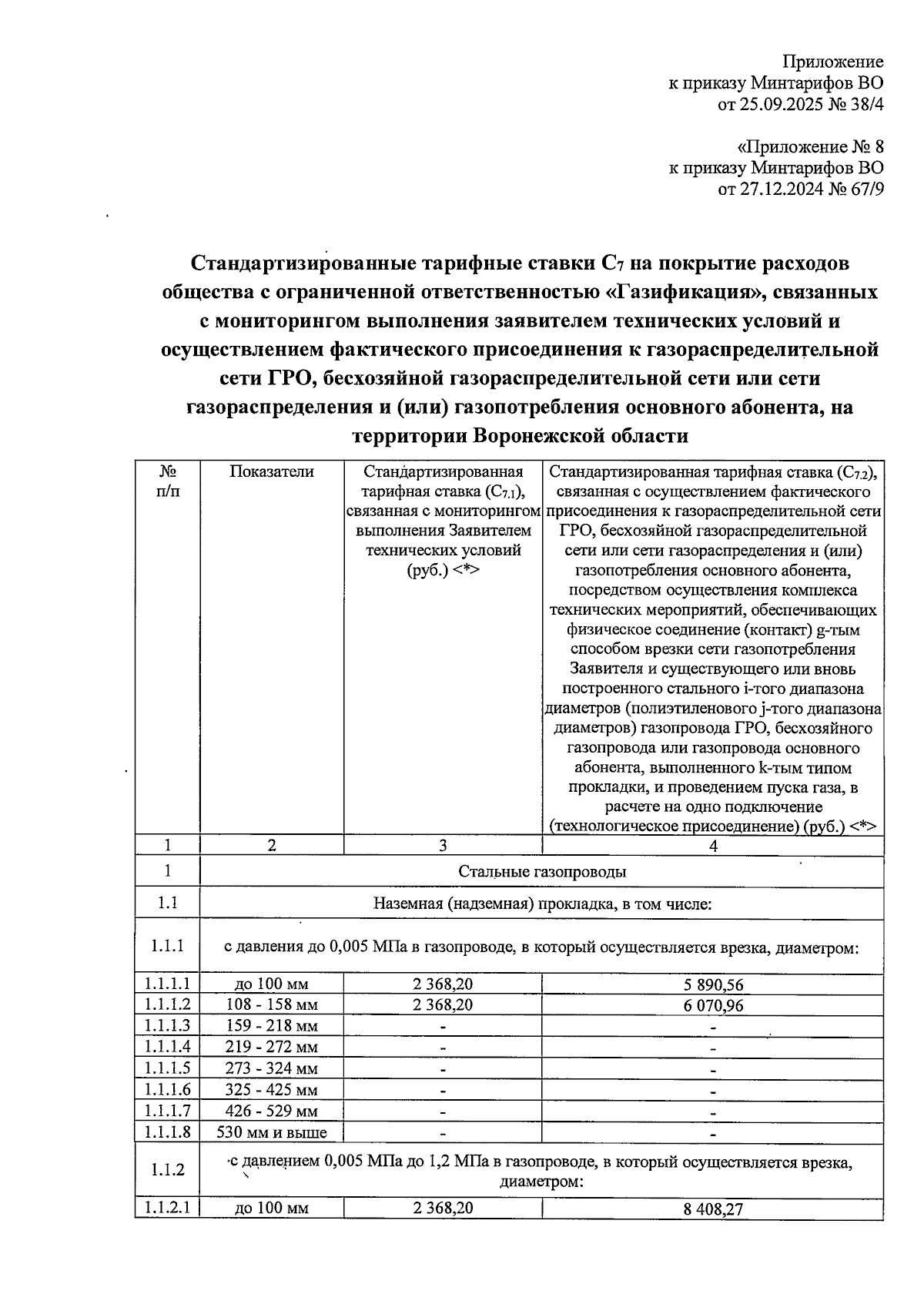 Приложение
к приказу Минтарифов ВО
от 25.09.2025 № 38/4

«Приложение № 8
к приказу Минтарифов ВО
от 27.12.2024 № 67/9

Стандартизированные тарифные ставки $C_7$ на покрытие расходов общества с ограниченной ответственностью «Газификация», связанных с мониторингом выполнения заявителем технических условий и осуществлением фактического присоединения к газораспределительной сети ГРО, бесхозяйной газораспределительной сети или сети газораспределения и (или) газопотребления основного абонента, на территории Воронежской области

| № п/п | Показатели | Стандартизированная тарифная ставка ($C_{7.1}$), связанная с мониторингом выполнения Заявителем технических условий (руб.) <*> | Стандартизированная тарифная ставка ($C_{7.2}$), связанная с осуществлением фактического присоединения к газораспределительной сети ГРО, бесхозяйной газораспределительной сети или сети газораспределения и (или) газопотребления основного абонента, посредством осуществления комплекса технических мероприятий, обеспечивающих физическое соединение (контакт) g-тым способом врезки сети газопотребления Заявителя и существующего или вновь построенного стального i-того диапазона диаметров (полиэтиленового j-того диапазона диаметров) газопровода ГРО, бесхозяйного газопровода или газопровода основного абонента, выполненного k-тым типом прокладки, и проведением пуска газа, в расчете на одно подключение (технологическое присоединение) (руб.) <*> |
|---|---|---|---|
| 1 | 2 | 3 | 4 |
| 1 | Стальные газопроводы | | |
| 1.1 | Наземная (надземная) прокладка, в том числе: | | |
| 1.1.1 | с давления до 0,005 МПа в газопроводе, в который осуществляется врезка, диаметром: | | |
| 1.1.1.1 | до 100 мм | 2 368,20 | 5 890,56 |
| 1.1.1.2 | 108 - 158 мм | 2 368,20 | 6 070,96 |
| 1.1.1.3 | 159 - 218 мм | - | - |
| 1.1.1.4 | 219 - 272 мм | - | - |
| 1.1.1.5 | 273 - 324 мм | - | - |
| 1.1.1.6 | 325 - 425 мм | - | - |
| 1.1.1.7 | 426 - 529 мм | - | - |
| 1.1.1.8 | 530 мм и выше | - | - |
| 1.1.2 | с давлением 0,005 МПа до 1,2 МПа в газопроводе, в который осуществляется врезка, диаметром: | | |
| 1.1.2.1 | до 100 мм | 2 368,20 | 8 408,27 |